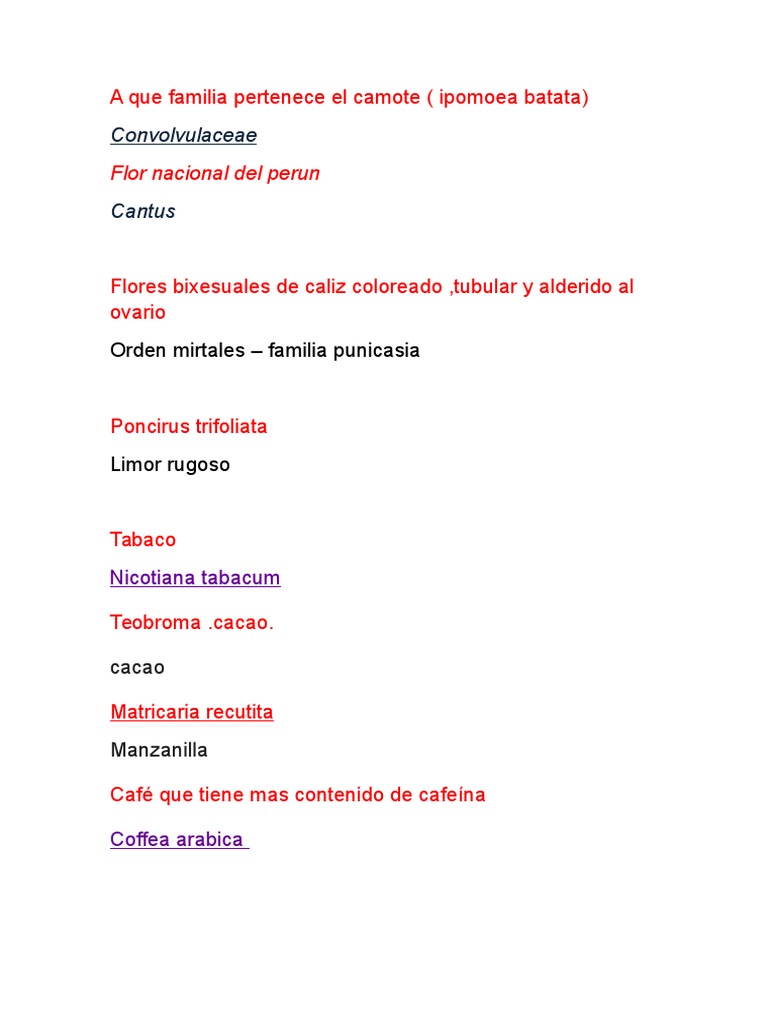 A que familia pertenece el camote ( ipomoea batata)

Convolvulaceae

Flor nacional del perun

Cantus

Flores bixesuales de caliz coloreado ,tubular y alderido al ovario

Orden mirtales – familia punicasia

Poncirus trifoliata

Limor rugoso

Tabaco

Nicotiana tabacum

Teobroma .cacao.

cacao

Matricaria recutita

Manzanilla

Café que tiene mas contenido de cafeína

Coffea arabica